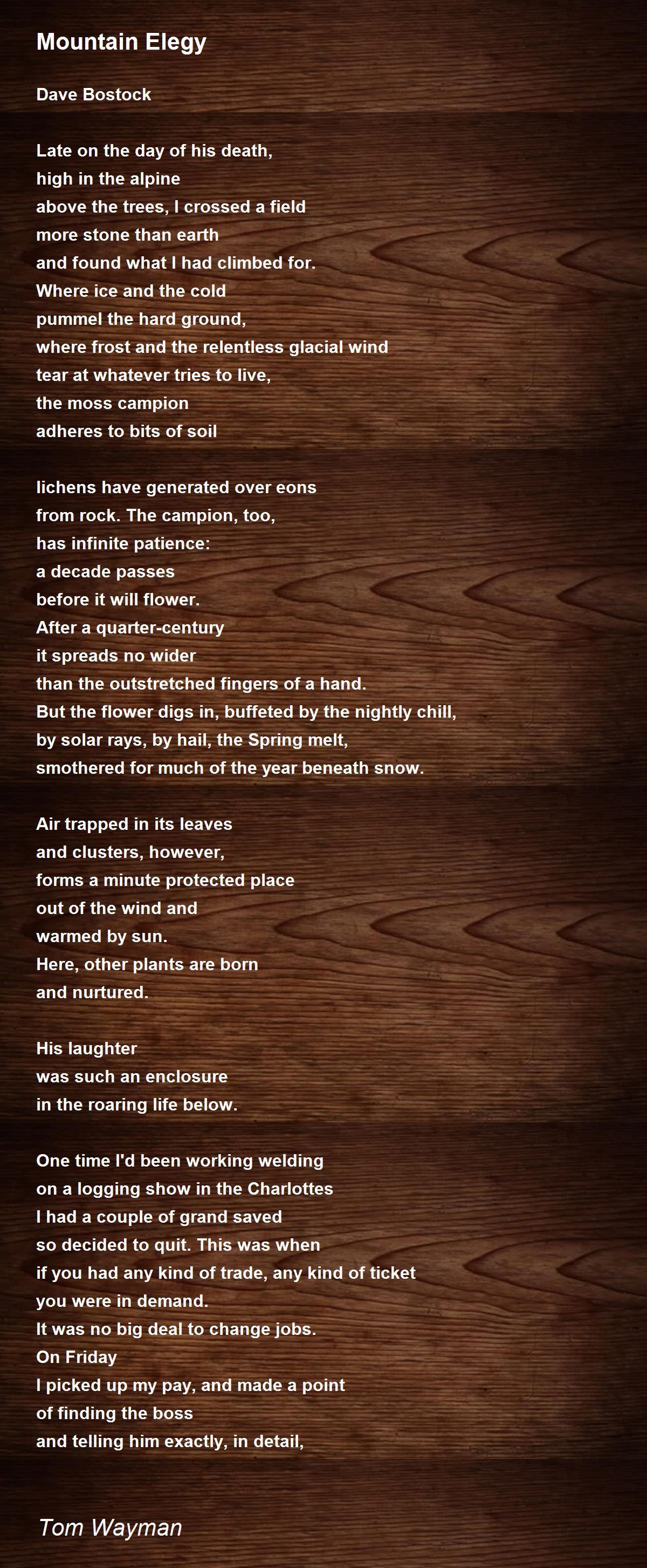 Mountain Elegy

Dave Bostock

Late on the day of his death,
high in the alpine
above the trees, I crossed a field
more stone than earth
and found what I had climbed for.
Where ice and the cold
pummel the hard ground,
where frost and the relentless glacial wind
tear at whatever tries to live,
the moss campion
adheres to bits of soil

lichens have generated over eons
from rock. The campion, too,
has infinite patience:
a decade passes
before it will flower.
After a quarter-century
it spreads no wider
than the outstretched fingers of a hand.
But the flower digs in, buffeted by the nightly chill,
by solar rays, by hail, the Spring melt,
smothered for much of the year beneath snow.

Air trapped in its leaves
and clusters, however,
forms a minute protected place
out of the wind and
warmed by sun.
Here, other plants are born
and nurtured.

His laughter
was such an enclosure
in the roaring life below.

One time I'd been working welding
on a logging show in the Charlottes
I had a couple of grand saved
so decided to quit. This was when
if you had any kind of trade, any kind of ticket
you were in demand.
It was no big deal to change jobs.
On Friday
I picked up my pay, and made a point
of finding the boss
and telling him exactly, in detail,

Tom Wayman